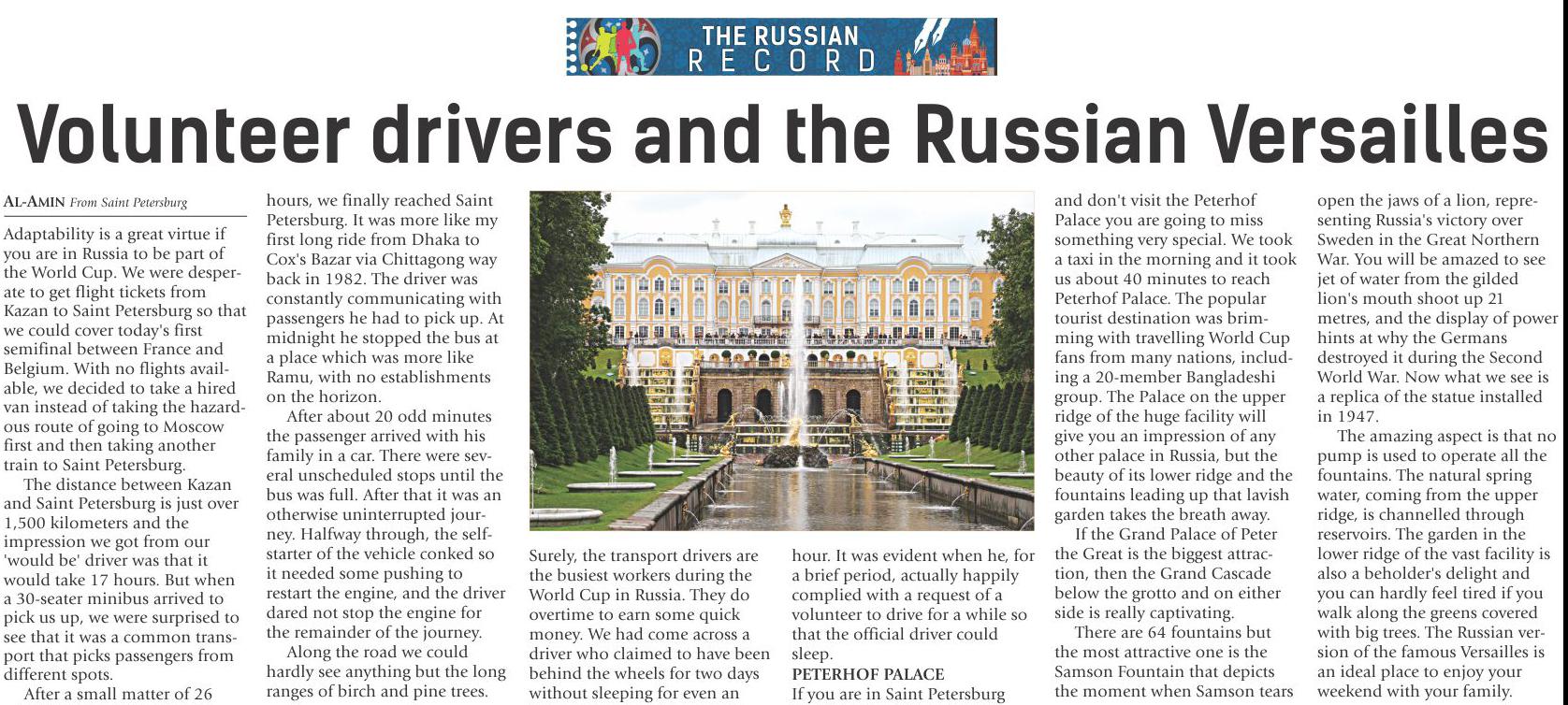 THE RUSSIAN RECORD

Volunteer drivers and the Russian Versailles

AL-AMIN From Saint Petersburg

Adaptability is a great virtue if you are in Russia to be part of the World Cup. We were desperate to get flight tickets from Kazan to Saint Petersburg so that we could cover today's first semifinal between France and Belgium. With no flights available, we decided to take a hired van instead of taking the hazardous route of going to Moscow first and then taking another train to Saint Petersburg.

The distance between Kazan and Saint Petersburg is just over 1,500 kilometers and the impression we got from our 'would be' driver was that it would take 17 hours. But when a 30-seater minibus arrived to pick us up, we were surprised to see that it was a common transport that picks passengers from different spots.

After a small matter of 26 hours, we finally reached Saint Petersburg. It was more like my first long ride from Dhaka to Cox's Bazar via Chittagong way back in 1982. The driver was constantly communicating with passengers he had to pick up. At midnight he stopped the bus at a place which was more like Ramu, with no establishments on the horizon.

After about 20 odd minutes the passenger arrived with his family in a car. There were several unscheduled stops until the bus was full. After that it was an otherwise uninterrupted journey. Halfway through, the self-starter of the vehicle conked so it needed some pushing to restart the engine, and the driver dared not stop the engine for the remainder of the journey.

Along the road we could hardly see anything but the long ranges of birch and pine trees. Surely, the transport drivers are the busiest workers during the World Cup in Russia. They do overtime to earn some quick money. We had come across a driver who claimed to have been behind the wheels for two days without sleeping for even an hour. It was evident when he, for a brief period, actually happily complied with a request of a volunteer to drive for a while so that the official driver could sleep.

PETERHOF PALACE

If you are in Saint Petersburg and don't visit the Peterhof Palace you are going to miss something very special. We took a taxi in the morning and it took us about 40 minutes to reach Peterhof Palace. The popular tourist destination was brimming with travelling World Cup fans from many nations, including a 20-member Bangladeshi group. The Palace on the upper ridge of the huge facility will give you an impression of any other palace in Russia, but the beauty of its lower ridge and the fountains leading up that lavish garden takes the breath away.

If the Grand Palace of Peter the Great is the biggest attraction, then the Grand Cascade below the grotto and on either side is really captivating.

There are 64 fountains but the most attractive one is the Samson Fountain that depicts the moment when Samson tears open the jaws of a lion, representing Russia's victory over Sweden in the Great Northern War. You will be amazed to see jet of water from the gilded lion's mouth shoot up 21 metres, and the display of power hints at why the Germans destroyed it during the Second World War. Now what we see is a replica of the statue installed in 1947.

The amazing aspect is that no pump is used to operate all the fountains. The natural spring water, coming from the upper ridge, is channelled through reservoirs. The garden in the lower ridge of the vast facility is also a beholder's delight and you can hardly feel tired if you walk along the greens covered with big trees. The Russian version of the famous Versailles is an ideal place to enjoy your weekend with your family.